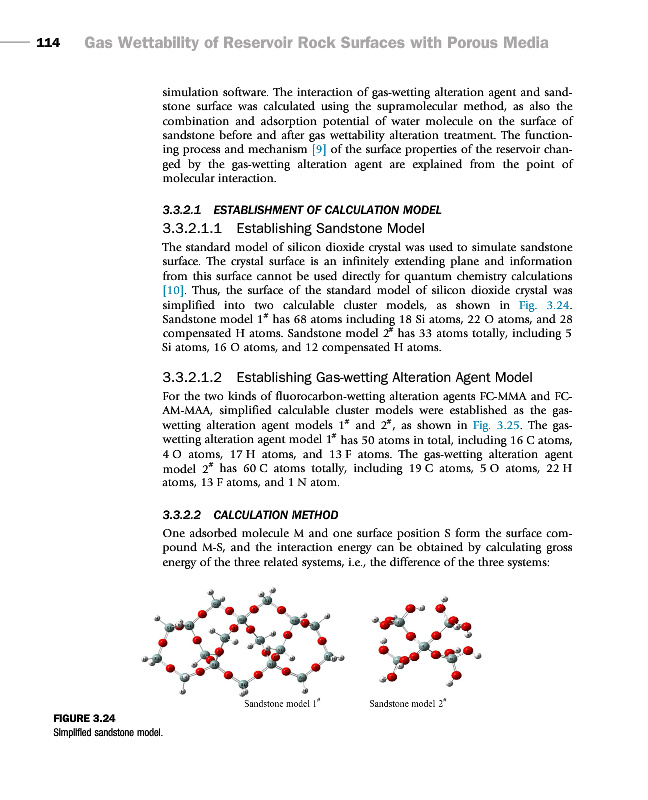 114 Gas Wettability of Reservoir Rock Surfaces with Porous Media

simulation software. The interaction of gas-wetting alteration agent and sandstone surface was calculated using the supramolecular method, as also the combination and adsorption potential of water molecule on the surface of sandstone before and after gas wettability alteration treatment. The functioning process and mechanism [9] of the surface properties of the reservoir changed by the gas-wetting alteration agent are explained from the point of molecular interaction.

3.3.2.1 ESTABLISHMENT OF CALCULATION MODEL

3.3.2.1.1 Establishing Sandstone Model

The standard model of silicon dioxide crystal was used to simulate sandstone surface. The crystal surface is an infinitely extending plane and information from this surface cannot be used directly for quantum chemistry calculations [10]. Thus, the surface of the standard model of silicon dioxide crystal was simplified into two calculable cluster models, as shown in Fig. 3.24. Sandstone model $1^{\#}$ has 68 atoms including 18 Si atoms, 22 O atoms, and 28 compensated H atoms. Sandstone model $2^{\#}$ has 33 atoms totally, including 5 Si atoms, 16 O atoms, and 12 compensated H atoms.

3.3.2.1.2 Establishing Gas-wetting Alteration Agent Model

For the two kinds of fluorocarbon-wetting alteration agents FC-MMA and FC-AM-MAA, simplified calculable cluster models were established as the gas-wetting alteration agent models $1^{\#}$ and $2^{\#}$, as shown in Fig. 3.25. The gas-wetting alteration agent model $1^{\#}$ has 50 atoms in total, including 16 C atoms, 4 O atoms, 17 H atoms, and 13 F atoms. The gas-wetting alteration agent model $2^{\#}$ has 60 C atoms totally, including 19 C atoms, 5 O atoms, 22 H atoms, 13 F atoms, and 1 N atom.

3.3.2.2 CALCULATION METHOD

One adsorbed molecule M and one surface position S form the surface compound M-S, and the interaction energy can be obtained by calculating gross energy of the three related systems, i.e., the difference of the three systems:

Sandstone model $1^{\#}$

Sandstone model $2^{\#}$

FIGURE 3.24
Simplified sandstone model.